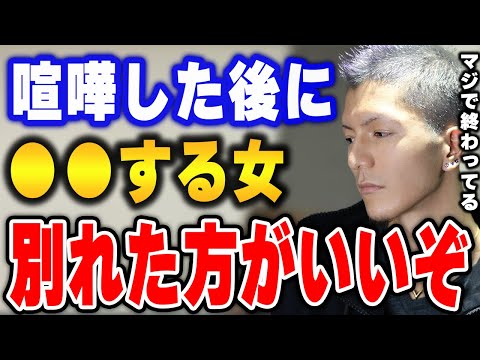 喧嘩した後に
●●する女
別れた方がいいぞ

マジで終わってる